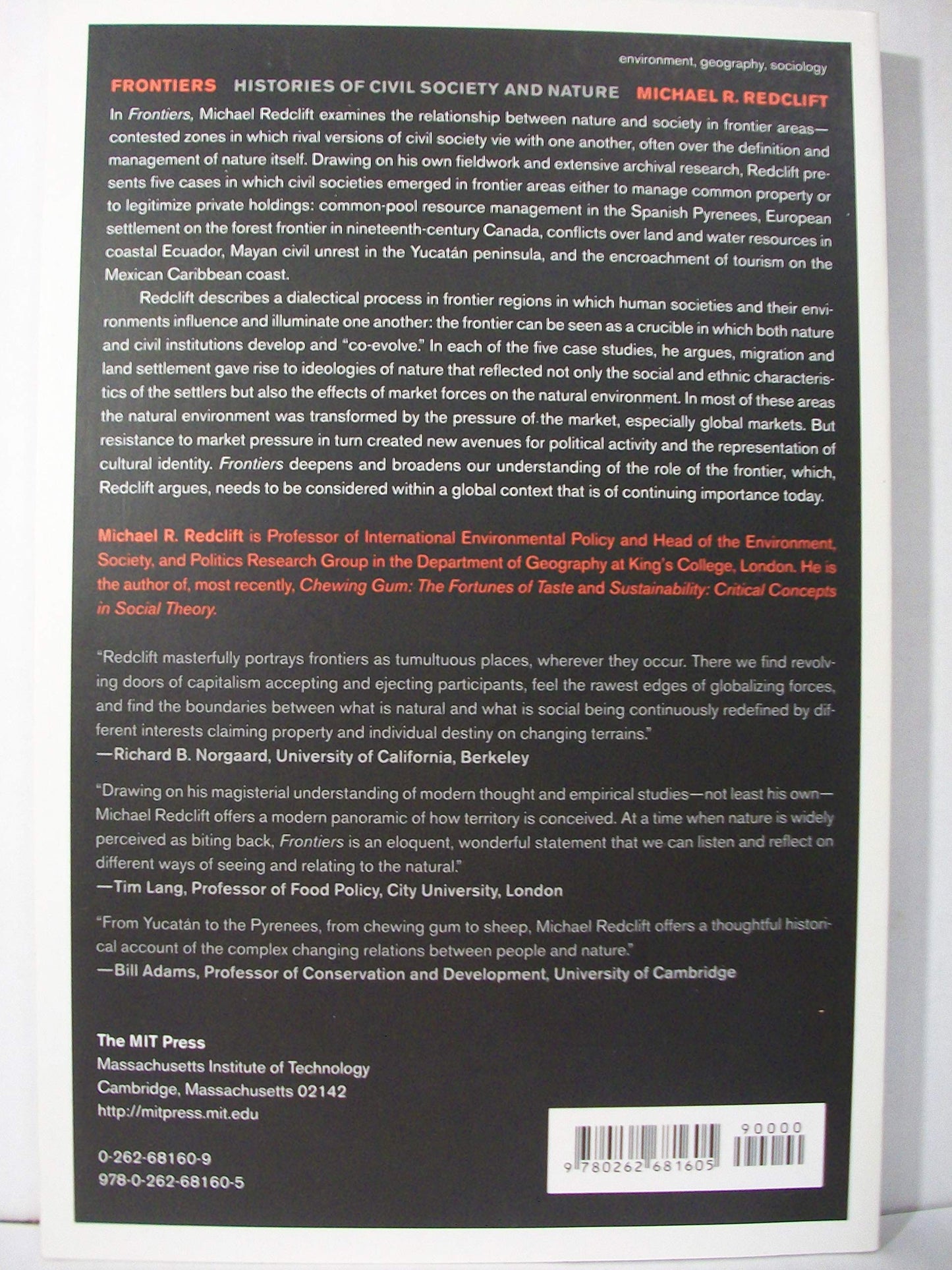 environment, geography, sociology

FRONTIERS HISTORIES OF CIVIL SOCIETY AND NATURE MICHAEL R. REDCLIFT

In Frontiers, Michael Redclift examines the relationship between nature and society in frontier areas—contested zones in which rival versions of civil society vie with one another, often over the definition and management of nature itself. Drawing on his own fieldwork and extensive archival research, Redclift presents five cases in which civil societies emerged in frontier areas either to manage common property or to legitimize private holdings: common-pool resource management in the Spanish Pyrenees, European settlement on the forest frontier in nineteenth-century Canada, conflicts over land and water resources in coastal Ecuador, Mayan civil unrest in the Yucatán peninsula, and the encroachment of tourism on the Mexican Caribbean coast.

Redclift describes a dialectical process in frontier regions in which human societies and their environments influence and illuminate one another: the frontier can be seen as a crucible in which both nature and civil institutions develop and "co-evolve." In each of the five case studies, he argues, migration and land settlement gave rise to ideologies of nature that reflected not only the social and ethnic characteristics of the settlers but also the effects of market forces on the natural environment. In most of these areas the natural environment was transformed by the pressure of the market, especially global markets. But resistance to market pressure in turn created new avenues for political activity and the representation of cultural identity. Frontiers deepens and broadens our understanding of the role of the frontier, which, Redclift argues, needs to be considered within a global context that is of continuing importance today.

Michael R. Redclift is Professor of International Environmental Policy and Head of the Environment, Society, and Politics Research Group in the Department of Geography at King's College, London. He is the author of, most recently, Chewing Gum: The Fortunes of Taste and Sustainability: Critical Concepts in Social Theory.

"Redclift masterfully portrays frontiers as tumultuous places, wherever they occur. There we find revolving doors of capitalism accepting and ejecting participants, feel the rawest edges of globalizing forces, and find the boundaries between what is natural and what is social being continuously redefined by different interests claiming property and individual destiny on changing terrains."
—Richard B. Norgaard, University of California, Berkeley

"Drawing on his magisterial understanding of modern thought and empirical studies—not least his own—Michael Redclift offers a modern panoramic of how territory is conceived. At a time when nature is widely perceived as biting back, Frontiers is an eloquent, wonderful statement that we can listen and reflect on different ways of seeing and relating to the natural."
—Tim Lang, Professor of Food Policy, City University, London

"From Yucatán to the Pyrenees, from chewing gum to sheep, Michael Redclift offers a thoughtful historical account of the complex changing relations between people and nature."
—Bill Adams, Professor of Conservation and Development, University of Cambridge

The MIT Press
Massachusetts Institute of Technology
Cambridge, Massachusetts 02142
http://mitpress.mit.edu

0-262-68160-9
978-0-262-68160-5

90000
9 780262 681605